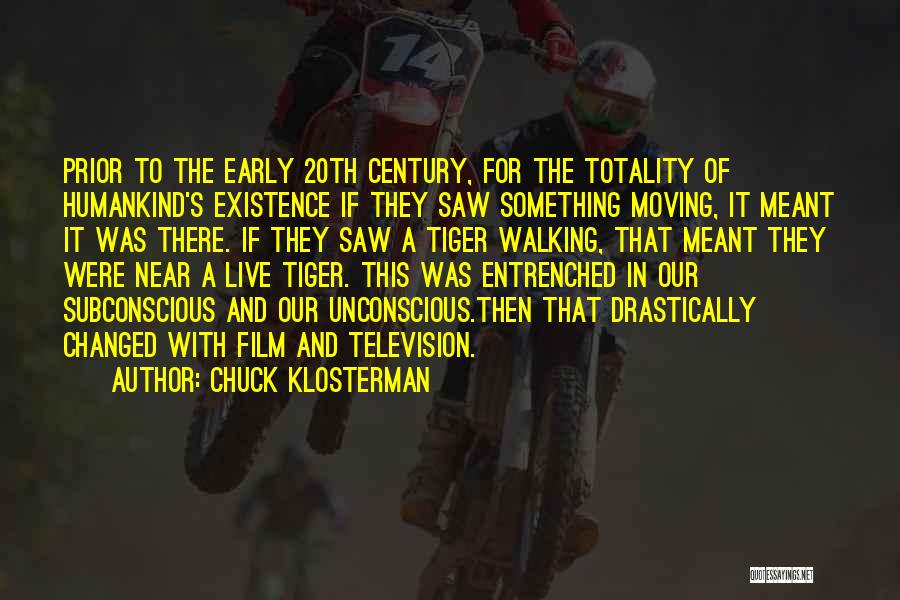 14

PRIOR TO THE EARLY 20TH CENTURY, FOR THE TOTALITY OF HUMANKIND'S EXISTENCE IF THEY SAW SOMETHING MOVING, IT MEANT IT WAS THERE. IF THEY SAW A TIGER WALKING, THAT MEANT THEY WERE NEAR A LIVE TIGER. THIS WAS ENTRENCHED IN OUR SUBCONSCIOUS AND OUR UNCONSCIOUS.THEN THAT DRASTICALLY CHANGED WITH FILM AND TELEVISION.

AUTHOR: CHUCK KLOSTERMAN

QUOTESSAYINGS.NET